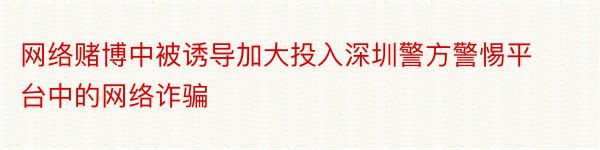 网络赌博中被诱导加大投入深圳警方警惕平台中的网络诈骗